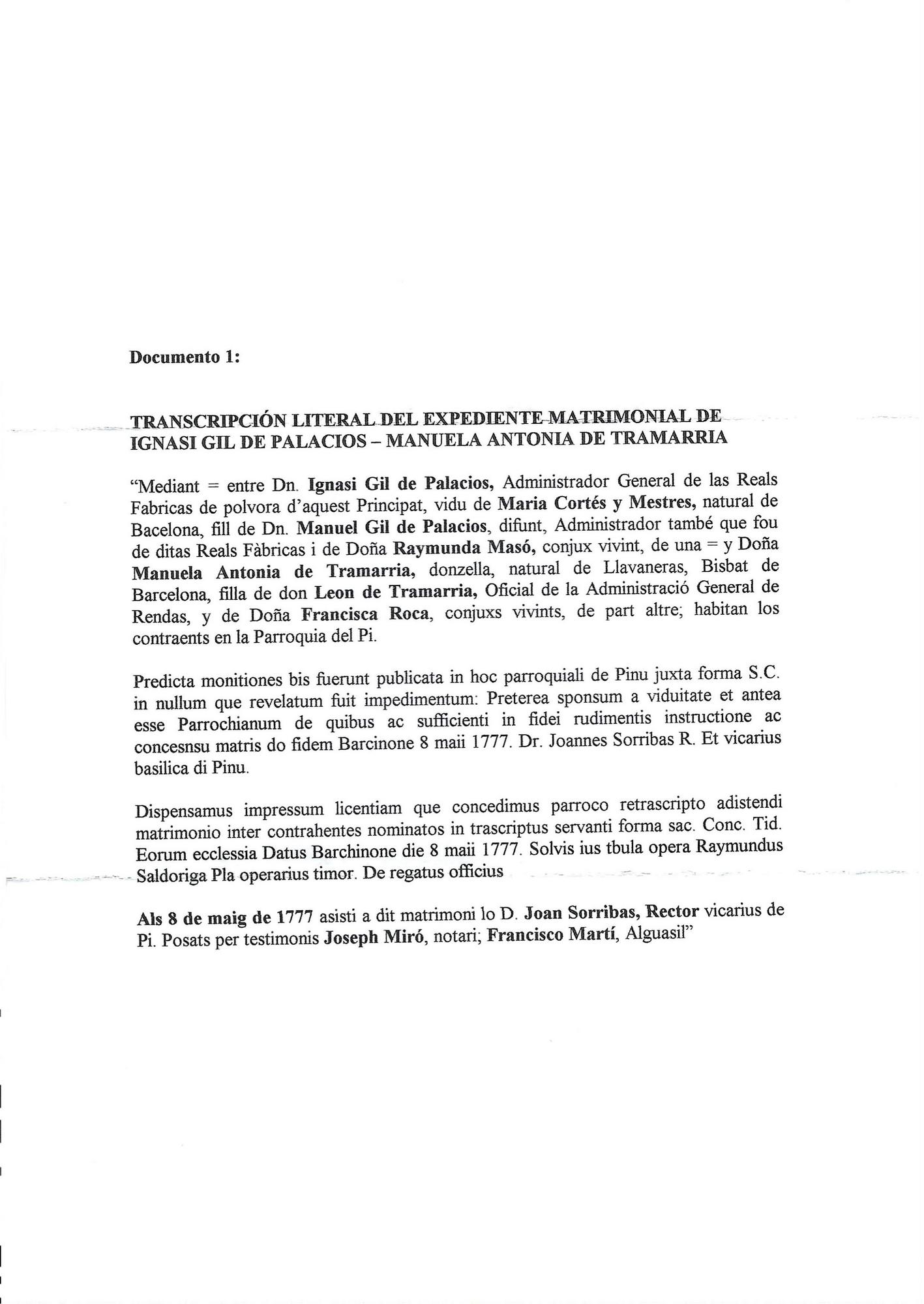 Documento 1:

TRANSCRIPCIÓN LITERAL DEL EXPEDIENTE MATRIMONIAL DE IGNASI GIL DE PALACIOS – MANUELA ANTONIA DE TRAMARRIA

“Mediant = entre Dn. Ignasi Gil de Palacios, Administrador General de las Reals Fabricas de polvora d’aquest Principat, vidu de Maria Cortés y Mestres, natural de Bacelona, fill de Dn. Manuel Gil de Palacios, difunt, Administrador també que fou de ditas Reals Fàbricas i de Doña Raymunda Masó, conjux vivint, de una = y Doña Manuela Antonia de Tramarria, donzella, natural de Llavaneras, Bisbat de Barcelona, filla de don Leon de Tramarria, Oficial de la Administració General de Rendas, y de Doña Francisca Roca, conjuxs vivints, de part altre; habitan los contraents en la Parroquia del Pi.

Predicta monitiones bis fuerunt publicata in hoc parroquiali de Pinu juxta forma S.C. in nullum que revelatum fuit impedimentum: Preterea sponsum a viduitate et antea esse Parrochianum de quibus ac sufficienti in fidei rudimentis instructione ac concesnsu matris do fidem Barcinone 8 maii 1777. Dr. Joannes Sorribas R. Et vicarius basilica di Pinu.

Dispensamus impressum licentiam que concedimus parroco retrascripto adistendi matrimonio inter contrahentes nominatos in trascriptus servanti forma sac. Conc. Tid. Eorum ecclessia Datus Barchinone die 8 maii 1777. Solvis ius tbula opera Raymundus Saldoriga Pla operarius timor. De regatus officius

Als 8 de maig de 1777 asisti a dit matrimoni lo D. Joan Sorribas, Rector vicarius de Pi. Posats per testimonis Joseph Miró, notari; Francisco Martí, Alguasil”